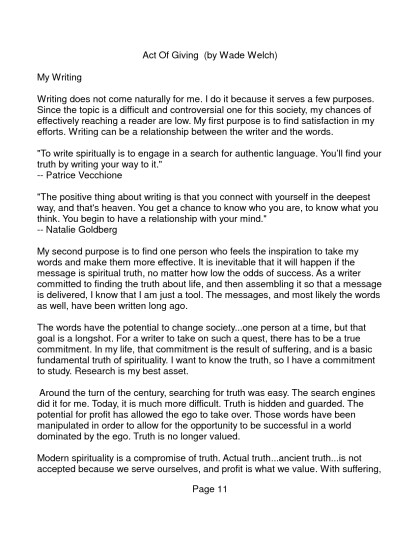 Act Of Giving  (by Wade Welch)

My Writing

Writing does not come naturally for me. I do it because it serves a few purposes. Since the topic is a difficult and controversial one for this society, my chances of effectively reaching a reader are low. My first purpose is to find satisfaction in my efforts. Writing can be a relationship between the writer and the words.

"To write spiritually is to engage in a search for authentic language. You'll find your truth by writing your way to it."
-- Patrice Vecchione

"The positive thing about writing is that you connect with yourself in the deepest way, and that's heaven. You get a chance to know who you are, to know what you think. You begin to have a relationship with your mind."
-- Natalie Goldberg

My second purpose is to find one person who feels the inspiration to take my words and make them more effective. It is inevitable that it will happen if the message is spiritual truth, no matter how low the odds of success. As a writer committed to finding the truth about life, and then assembling it so that a message is delivered, I know that I am just a tool. The messages, and most likely the words as well, have been written long ago.

The words have the potential to change society...one person at a time, but that goal is a longshot. For a writer to take on such a quest, there has to be a true commitment. In my life, that commitment is the result of suffering, and is a basic fundamental truth of spirituality. I want to know the truth, so I have a commitment to study. Research is my best asset.

Around the turn of the century, searching for truth was easy. The search engines did it for me. Today, it is much more difficult. Truth is hidden and guarded. The potential for profit has allowed the ego to take over. Those words have been manipulated in order to allow for the opportunity to be successful in a world dominated by the ego. Truth is no longer valued.

Modern spirituality is a compromise of truth. Actual truth...ancient truth...is not accepted because we serve ourselves, and profit is what we value. With suffering,

Page 11